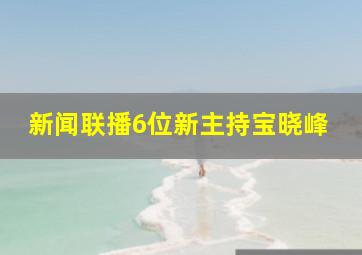 新闻联播6位新主持宝晓峰